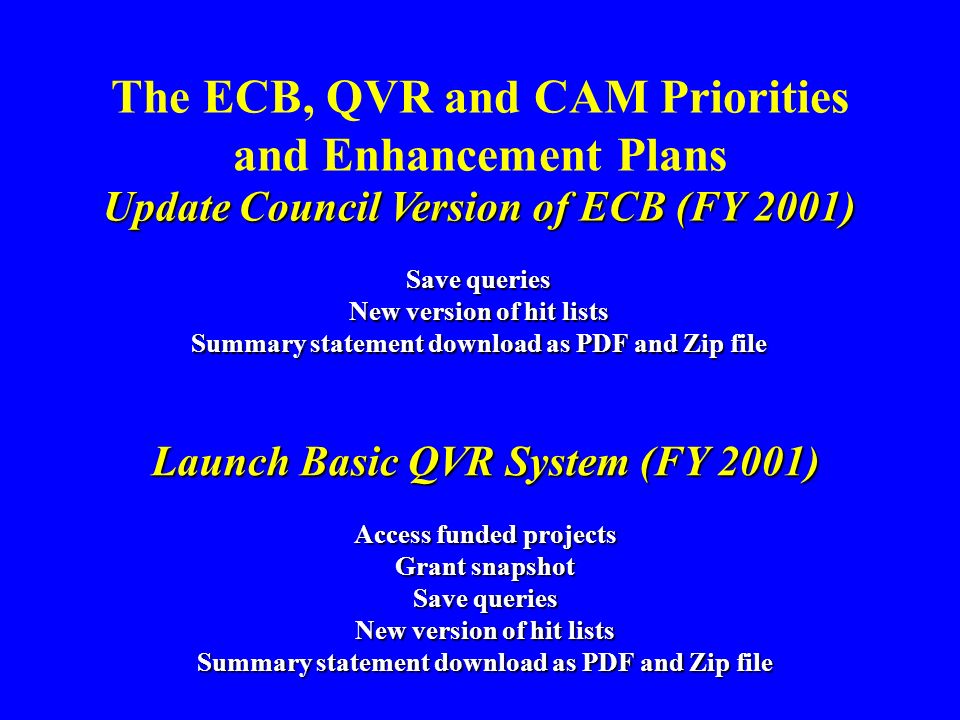 The ECB, QVR and CAM Priorities and Enhancement Plans

Update Council Version of ECB (FY 2001)

Save queries
New version of hit lists
Summary statement download as PDF and Zip file

Launch Basic QVR System (FY 2001)

Access funded projects
Grant snapshot
Save queries
New version of hit lists
Summary statement download as PDF and Zip file